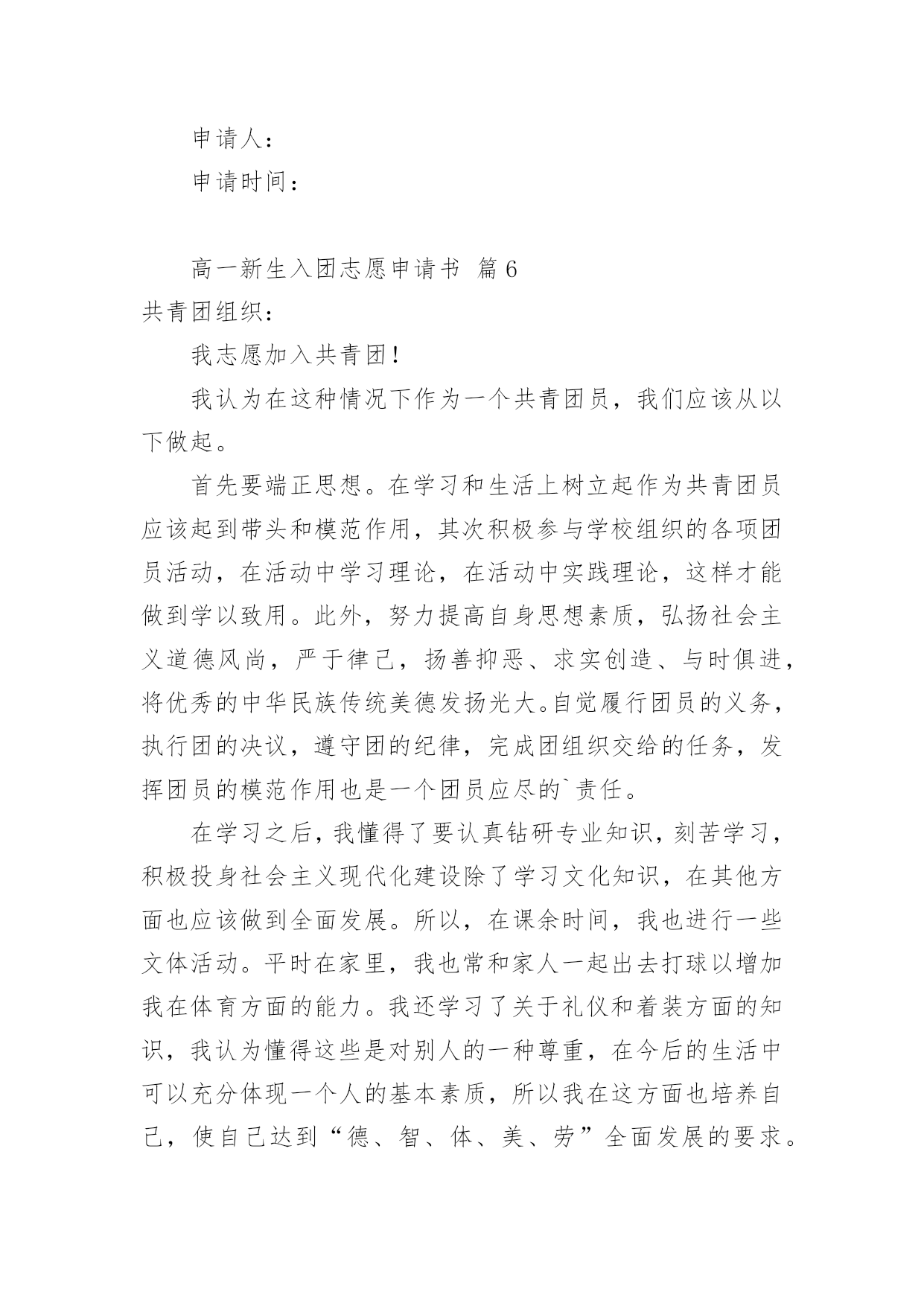 申请人：

申请时间：

高一新生入团志愿申请书 篇6

共青团组织：

我志愿加入共青团！

我认为在这种情况下作为一个共青团员，我们应该从以下做起。

首先要端正思想。在学习和生活上树立起作为共青团员应该起到带头和模范作用，其次积极参与学校组织的各项团员活动，在活动中学习理论，在活动中实践理论，这样才能做到学以致用。此外，努力提高自身思想素质，弘扬社会主义道德风尚，严于律己，扬善抑恶、求实创造、与时俱进，将优秀的中华民族传统美德发扬光大。自觉履行团员的义务，执行团的决议，遵守团的纪律，完成团组织交给的任务，发挥团员的模范作用也是一个团员应尽的`责任。

在学习之后，我懂得了要认真钻研专业知识，刻苦学习，积极投身社会主义现代化建设除了学习文化知识，在其他方面也应该做到全面发展。所以，在课余时间，我也进行一些文体活动。平时在家里，我也常和家人一起出去打球以增加我在体育方面的能力。我还学习了关于礼仪和着装方面的知识，我认为懂得这些是对别人的一种尊重，在今后的生活中可以充分体现一个人的基本素质，所以我在这方面也培养自己，使自己达到“德、智、体、美、劳”全面发展的要求。